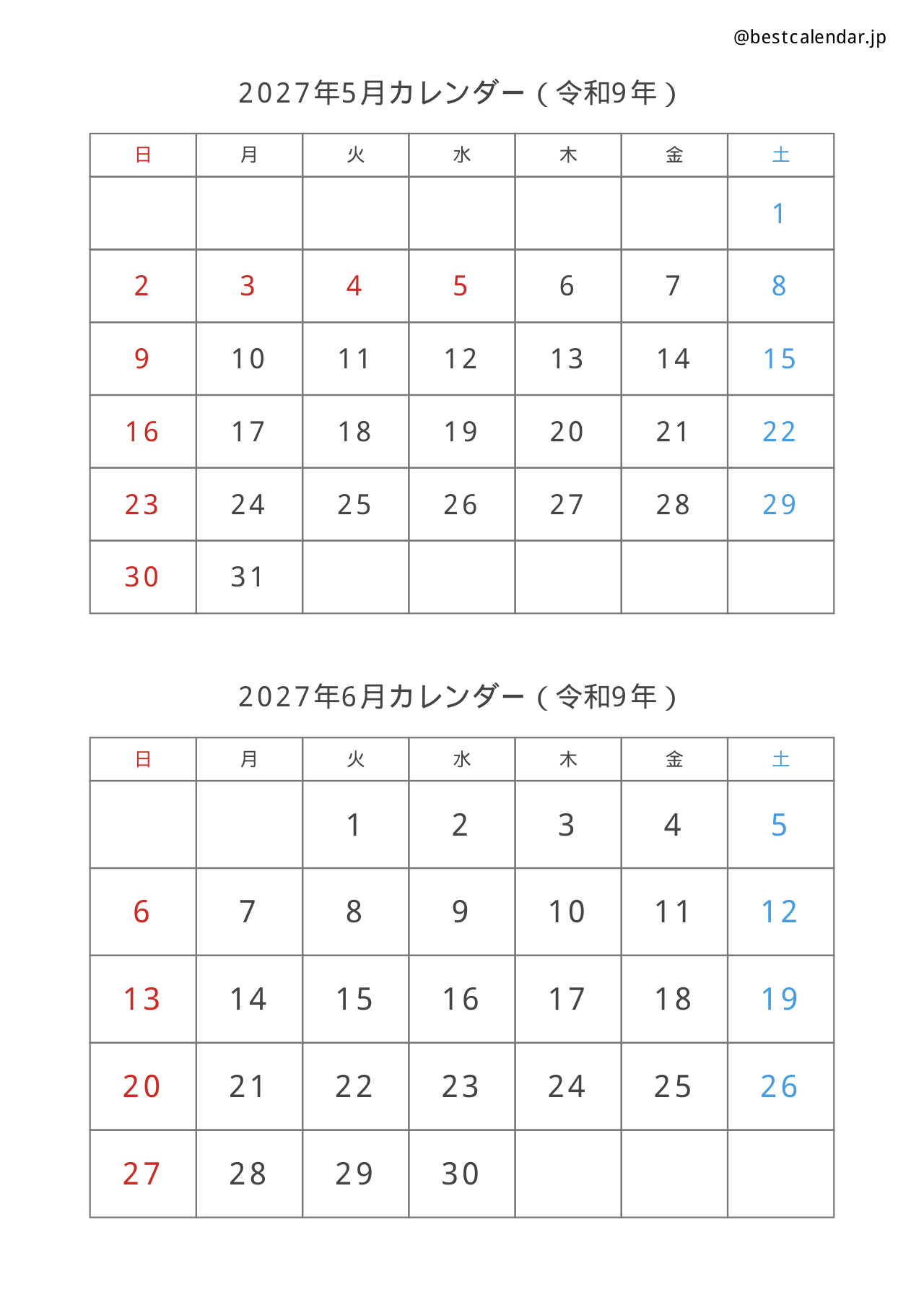 @bestcalendar.jp

2027年5月カレンダー（令和9年）

| 日 | 月 | 火 | 水 | 木 | 金 | 土 |
|---|---|---|---|---|---|---|
| | | | | | | 1 |
| 2 | 3 | 4 | 5 | 6 | 7 | 8 |
| 9 | 10 | 11 | 12 | 13 | 14 | 15 |
| 16 | 17 | 18 | 19 | 20 | 21 | 22 |
| 23 | 24 | 25 | 26 | 27 | 28 | 29 |
| 30 | 31 | | | | | |

2027年6月カレンダー（令和9年）

| 日 | 月 | 火 | 水 | 木 | 金 | 土 |
|---|---|---|---|---|---|---|
| | | 1 | 2 | 3 | 4 | 5 |
| 6 | 7 | 8 | 9 | 10 | 11 | 12 |
| 13 | 14 | 15 | 16 | 17 | 18 | 19 |
| 20 | 21 | 22 | 23 | 24 | 25 | 26 |
| 27 | 28 | 29 | 30 | | | |